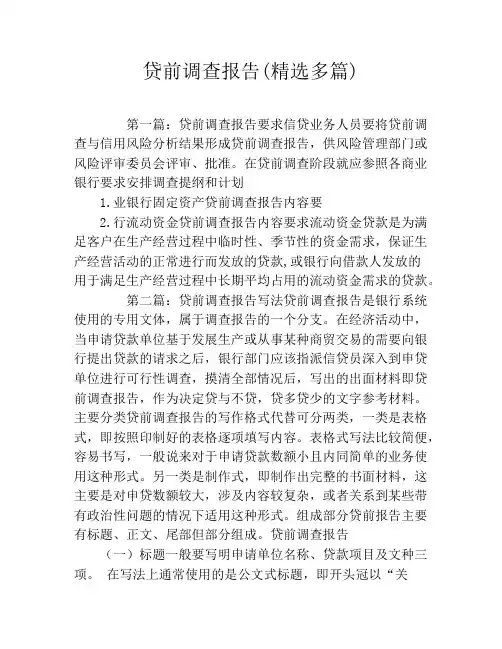 贷前调查报告(精选多篇)

第一篇：贷前调查报告要求信贷业务人员要将贷前调查与信用风险分析结果形成贷前调查报告，供风险管理部门或风险评审委员会评审、批准。在贷前调查阶段就应参照各商业银行要求安排调查提纲和计划

1. 业银行固定资产贷前调查报告内容要

2. 行流动资金贷前调查报告内容要求流动资金贷款是为满足客户在生产经营过程中临时性、季节性的资金需求，保证生产经营活动的正常进行而发放的贷款，或银行向借款人发放的用于满足生产经营过程中长期平均占用的流动资金需求的贷款。

第二篇：贷前调查报告写法贷前调查报告是银行系统使用的专用文体，属于调查报告的一个分支。在经济活动中，当申请贷款单位基于发展生产或从事某种商贸交易的需要向银行提出贷款的请求之后，银行部门应该指派信贷员深入到申贷单位进行可行性调查，摸清全部情况后，写出的出面材料即贷前调查报告，作为决定贷与不贷，贷多贷少的文字参考材料。主要分类贷前调查报告的写作格式代替可分两类，一类是表格式，即按照印制好的表格逐项填写内容。表格式写法比较简便，容易书写，一般说来对于申请贷款数额小且内同简单的业务使用这种形式。另一类是制作式，即制作出完整的书面材料，这主要是对申贷数额较大，涉及内容较复杂，或者关系到某些带有政治性问题的情况下适用这种形式。组成部分贷前报告主要有标题、正文、尾部但部分组成。贷前调查报告

（一）标题一般要写明申请单位名称、贷款项目及文种三项。 在写法上通常使用的是公文式标题，即开头冠以“关